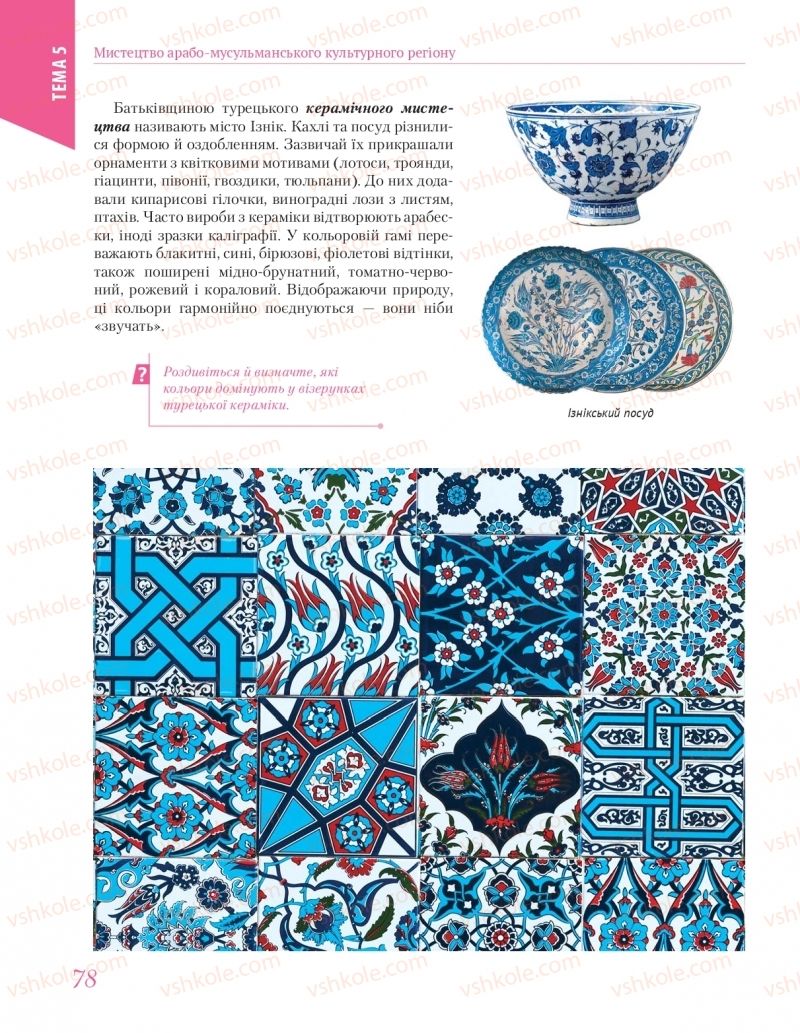 ТЕМА 5

Мистецтво арабо-мусульманського культурного регіону

Батьківщиною турецького керамічного мистецтва називають місто Ізнік. Кахлі та посуд різнилися формою й оздобленням. Зазвичай їх прикрашали орнаменти з квітковими мотивами (лотоси, троянди, гіацинти, півонії, гвоздики, тюльпани). До них додавали кипарисові гілочки, виноградні лози з листям, птахів. Часто вироби з кераміки відтворюють арабески, іноді зразки каліграфії. У кольоровій гамі переважають блакитні, сині, бірюзові, фіолетові відтінки, також поширені мідно-брунатний, томатно-червоний, рожевий і кораловий. Відображаючи природу, ці кольори гармонійно поєднуються — вони ніби «звучать».

?

Роздивіться й визначте, які кольори домінують у візерунках турецької кераміки.

Ізнікський посуд

78

vshkole.com